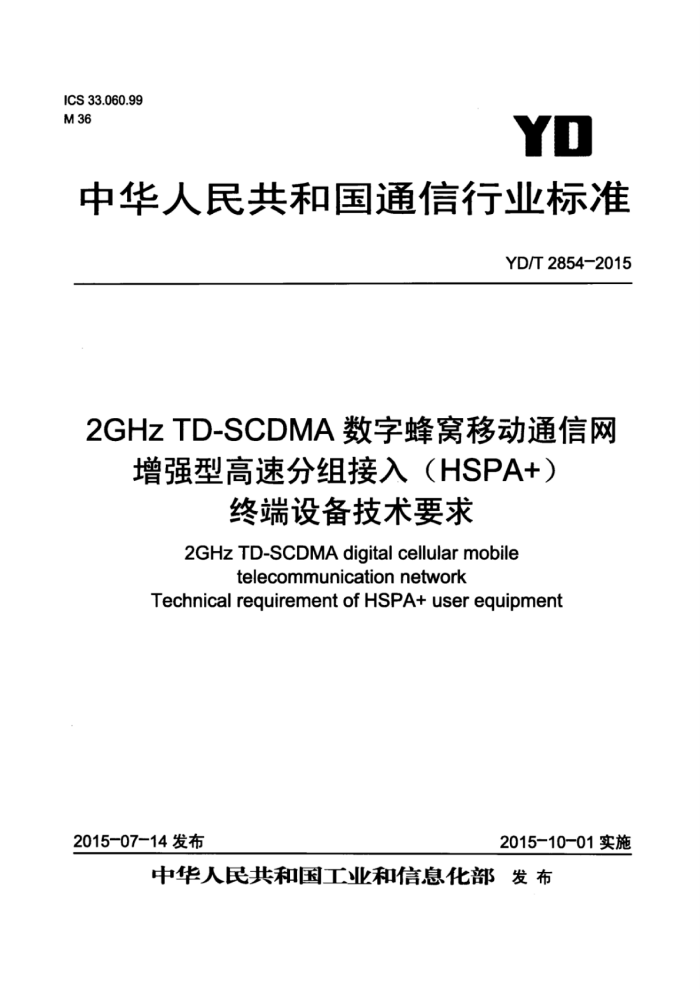 ICS 33.060.99
M 36

YD

中华人民共和国通信行业标准

YD/T 2854-2015

2GHz TD-SCDMA 数字蜂窝移动通信网
增强型高速分组接入（HSPA+）
终端设备技术要求

2GHz TD-SCDMA digital cellular mobile telecommunication network
Technical requirement of HSPA+ user equipment

2015-07-14 发布

2015-10-01 实施

中华人民共和国工业和信息化部 发布